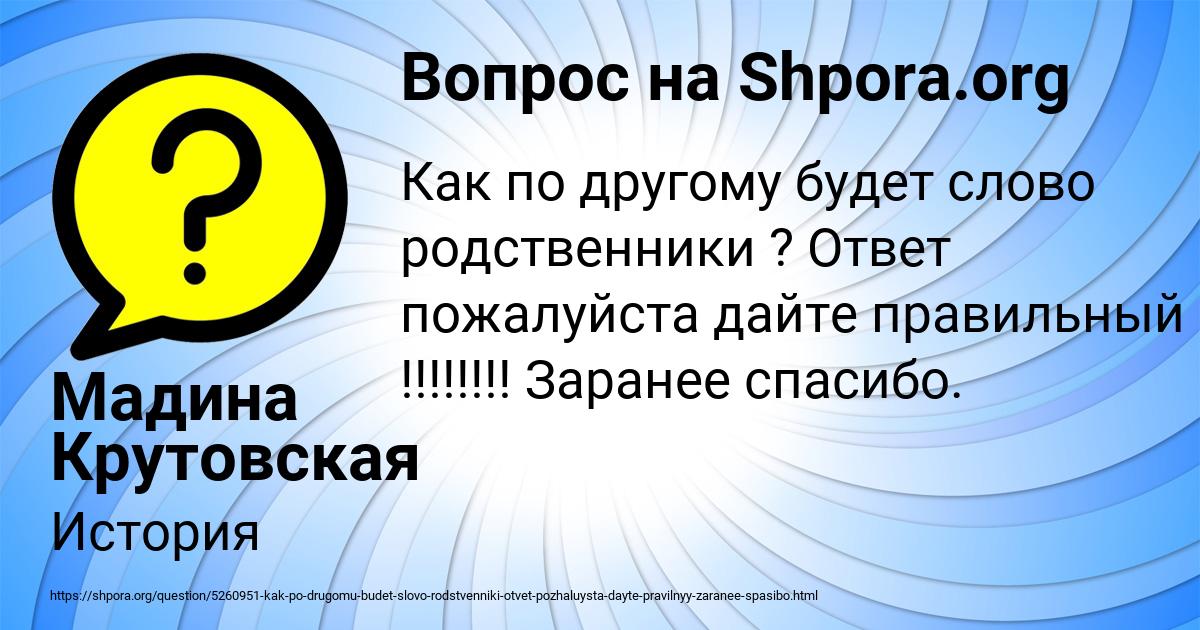 Вопрос на Shpora.org

Как по другому будет слово родственники ? Ответ пожалуйста дайте правильный !!!!!!!! Заранее спасибо.

Мадина Крутовская

История

https://shpora.org/question/5260951-kak-po-drugomu-budet-slovo-rodstvenniki-otvet-pozhaluysta-dayte-pravilnyy-zaranee-spasibo.html